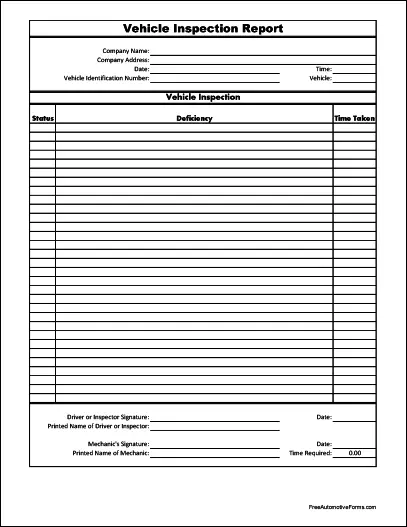 Vehicle Inspection Report

Company Name:
Company Address:
Date:
Time:
Vehicle Identification Number:
Vehicle:

Vehicle Inspection

| Status | Deficiency | Time Taken |
|---|---|---|
| | | |

Driver or Inspector Signature:
Date:
Printed Name of Driver or Inspector:

Mechanic's Signature:
Date:
Printed Name of Mechanic:
Time Required: 0.00

FreeAutomotiveForms.com